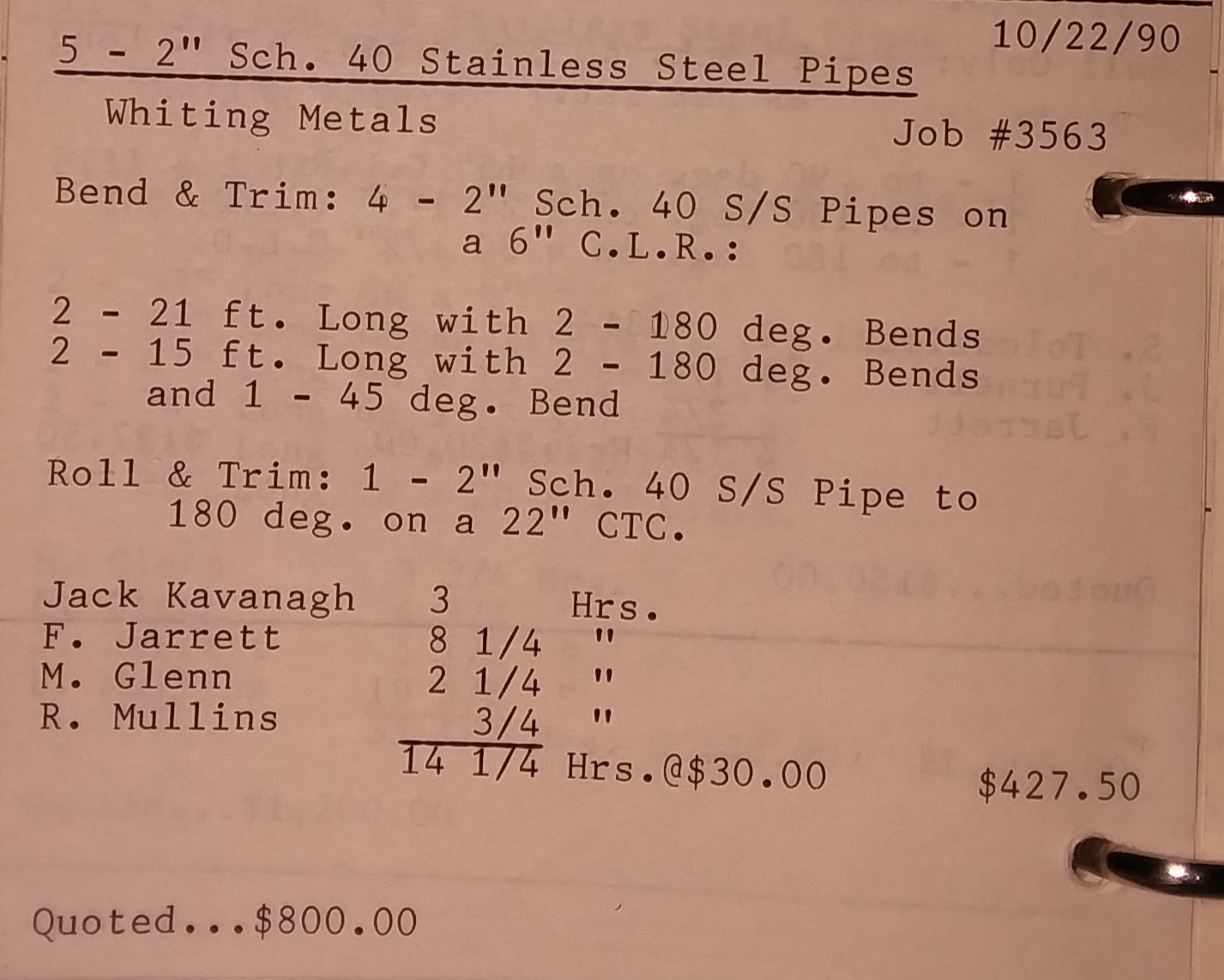 10/22/90

5 - 2" Sch. 40 Stainless Steel Pipes

Whiting Metals

Job #3563

Bend & Trim: 4 - 2" Sch. 40 S/S Pipes on a 6" C.L.R.:

2 - 21 ft. Long with 2 - 180 deg. Bends
2 - 15 ft. Long with 2 - 180 deg. Bends and 1 - 45 deg. Bend

Roll & Trim: 1 - 2" Sch. 40 S/S Pipe to 180 deg. on a 22" CTC.

Jack Kavanagh 3 Hrs.
F. Jarrett 8 1/4 "
M. Glenn 2 1/4 "
R. Mullins 3/4 "
14 1/4 Hrs.@$30.00 $427.50

Quoted...$800.00